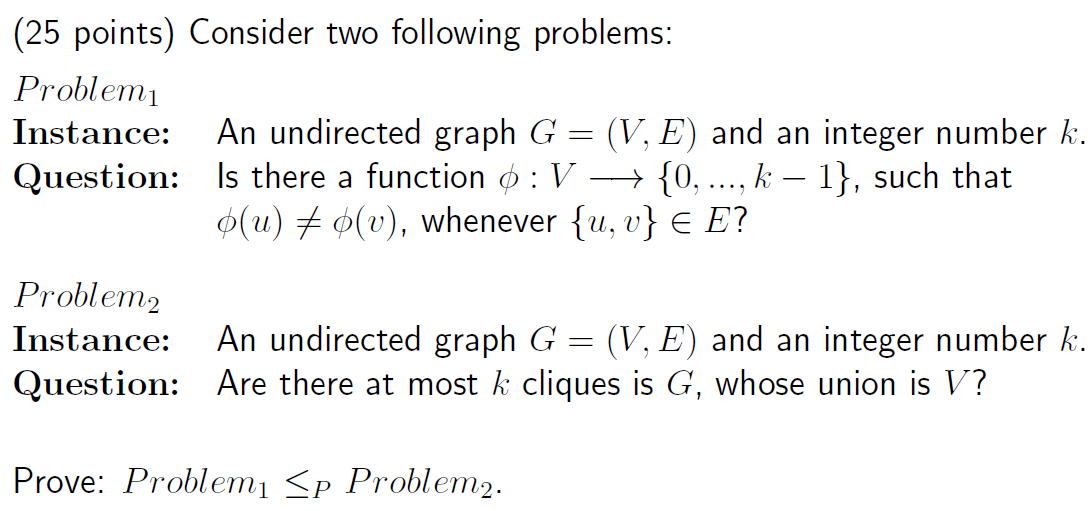 (25 points) Consider two following problems:

$Problem_1$
**Instance:** An undirected graph $G = (V, E)$ and an integer number $k$.
**Question:** Is there a function $\phi : V \longrightarrow \{0, ..., k-1\}$, such that $\phi(u) \neq \phi(v)$, whenever $\{u, v\} \in E$?

$Problem_2$
**Instance:** An undirected graph $G = (V, E)$ and an integer number $k$.
**Question:** Are there at most $k$ cliques is $G$, whose union is $V$?

Prove: $Problem_1 \leq_P Problem_2$.